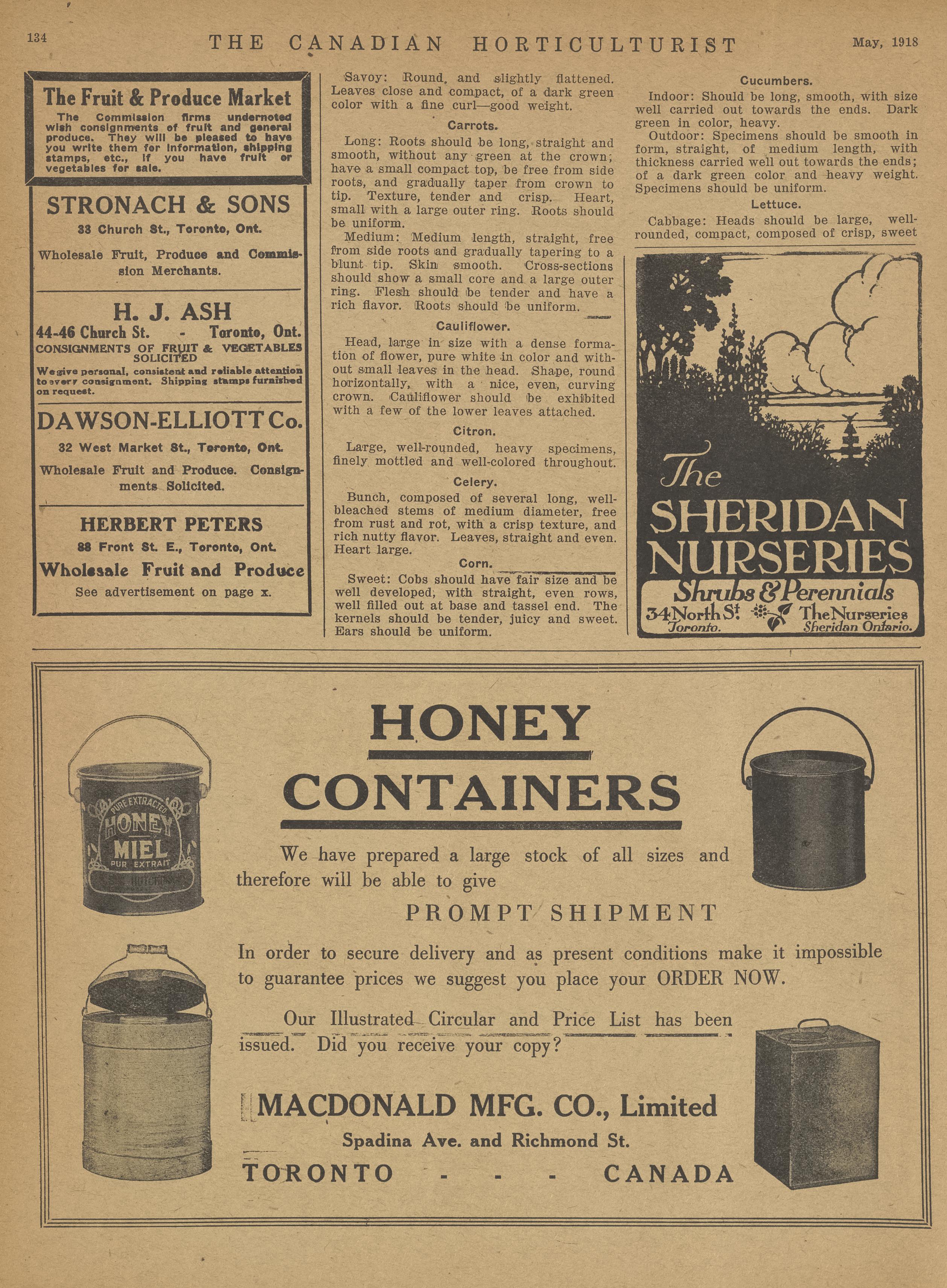 134 THE CANADIAN HORTICULTURIST May, 1918

The Fruit & Produce Market

The Commission firms undernoted wish consignments of fruit and general produce. They will be pleased to have you write them for information, shipping stamps, etc., if you have fruit or vegetables for sale.

STRONACH & SONS

33 Church St., Toronto, Ont.

Wholesale Fruit, Produce and Commission Merchants.

H. J. ASH

44-46 Church St. - Toronto, Ont.

CONSIGNMENTS OF FRUIT & VEGETABLES SOLICITED

We give personal, consistent and reliable attention to every consignment. Shipping stamps furnished on request.

DAWSON-ELLIOTT Co.

32 West Market St., Toronto, Ont.

Wholesale Fruit and Produce. Consignments Solicited.

HERBERT PETERS

88 Front St. E., Toronto, Ont.

Wholesale Fruit and Produce

See advertisement on page x.

Savoy: Round, and slightly flattened. Leaves close and compact, of a dark green color with a fine curl—good weight.

Carrots.

Long: Roots should be long, straight and smooth, without any green at the crown; have a small compact top, be free from side roots, and gradually taper from crown to tip. Texture, tender and crisp. Heart, small with a large outer ring. Roots should be uniform.

Medium: Medium length, straight, free from side roots and gradually tapering to a blunt tip. Skin smooth. Cross-sections should show a small core and a large outer ring. Flesh should be tender and have a rich flavor. Roots should be uniform.

Cauliflower.

Head, large in size with a dense formation of flower, pure white in color and without small leaves in the head. Shape, round horizontally, with a nice, even, curving crown. Cauliflower should be exhibited with a few of the lower leaves attached.

Citron.

Large, well-rounded, heavy specimens, finely mottled and well-colored throughout.

Celery.

Bunch, composed of several long, well-bleached stems of medium diameter, free from rust and rot, with a crisp texture, and rich nutty flavor. Leaves, straight and even. Heart large.

Corn.

Sweet: Cobs should have fair size and be well developed, with straight, even rows, well filled out at base and tassel end. The kernels should be tender, juicy and sweet. Ears should be uniform.

Cucumbers.

Indoor: Should be long, smooth, with size well carried out towards the ends. Dark green in color, heavy.

Outdoor: Specimens should be smooth in form, straight, of medium length, with thickness carried well out towards the ends; of a dark green color and heavy weight. Specimens should be uniform.

Lettuce.

Cabbage: Heads should be large, well-rounded, compact, composed of crisp, sweet

The SHERIDAN NURSERIES

Shrubs & Perennials

34 North St. Toronto. The Nurseries Sheridan Ontario.

HONEY CONTAINERS

PURE EXTRACTED HONEY MIEL PUR EXTRAIT

We have prepared a large stock of all sizes and therefore will be able to give

PROMPT SHIPMENT

In order to secure delivery and as present conditions make it impossible to guarantee prices we suggest you place your ORDER NOW.

Our Illustrated Circular and Price List has been issued. Did you receive your copy?

MACDONALD MFG. CO., Limited

Spadina Ave. and Richmond St.

TORONTO - - - CANADA